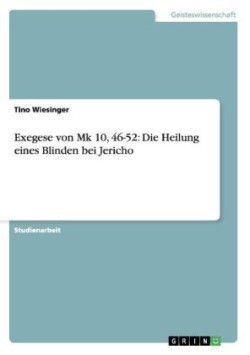 Geisteswissenschaft

Tino Wiesinger

Exegese von Mk 10, 46-52: Die Heilung eines Blinden bei Jericho

Studienarbeit

GRIN